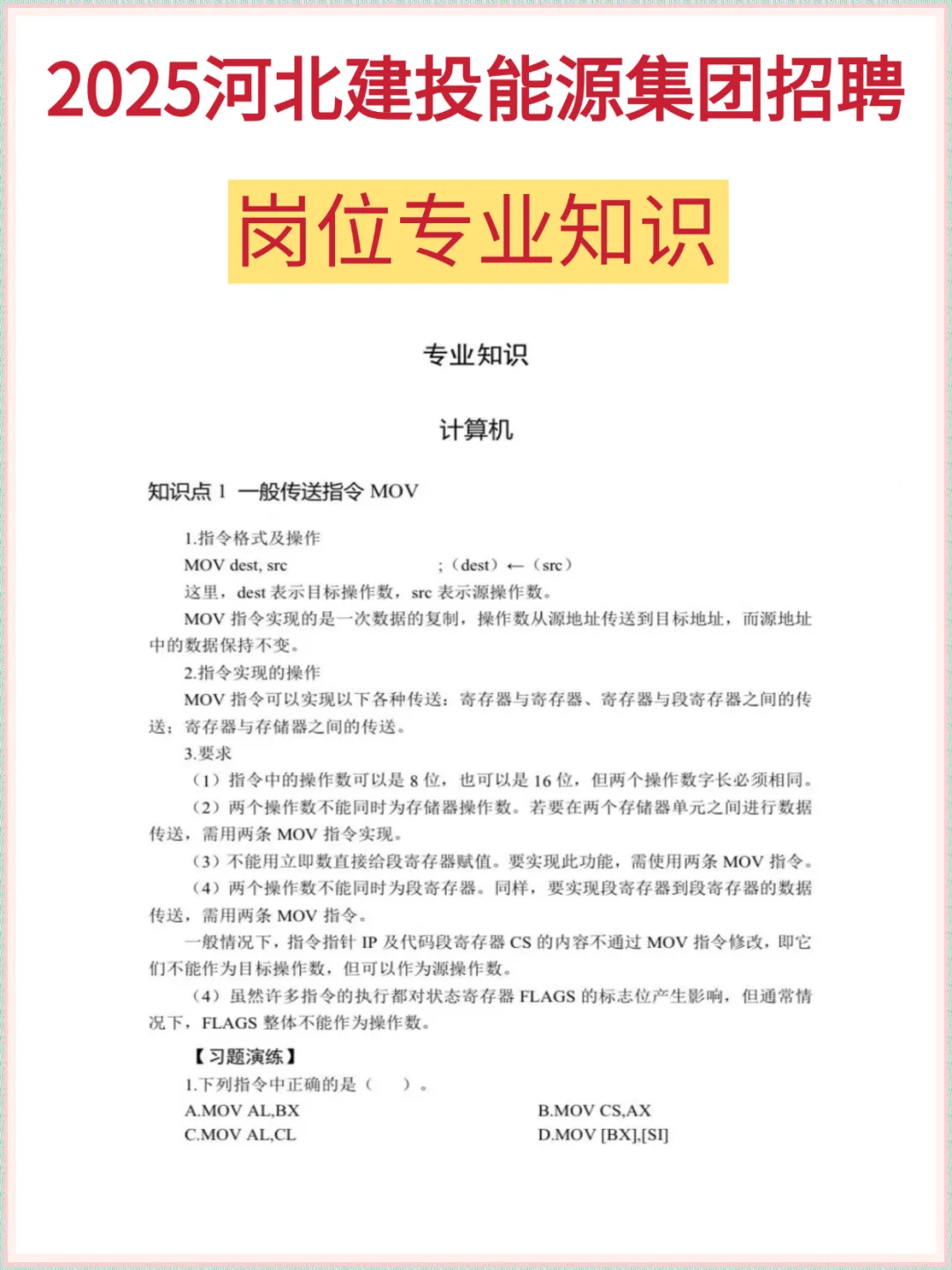 2025河北建投能源集团招聘

岗位专业知识

专业知识

计算机

知识点 1 一般传送指令 MOV

1.指令格式及操作

MOV dest, src ;（dest）←（src）

这里，dest 表示目标操作数，src 表示源操作数。

MOV 指令实现的是一次数据的复制，操作数从源地址传送到目标地址，而源地址中的数据保持不变。

2.指令实现的操作

MOV 指令可以实现以下各种传送：寄存器与寄存器、寄存器与段寄存器之间的传送；寄存器与存储器之间的传送。

3.要求

（1）指令中的操作数可以是 8 位，也可以是 16 位，但两个操作数字长必须相同。

（2）两个操作数不能同时为存储器操作数。若要在两个存储器单元之间进行数据传送，需用两条 MOV 指令实现。

（3）不能用立即数直接给段寄存器赋值。要实现此功能，需使用两条 MOV 指令。

（4）两个操作数不能同时为段寄存器。同样，要实现段寄存器到段寄存器的数据传送，需用两条 MOV 指令。

一般情况下，指令指针 IP 及代码段寄存器 CS 的内容不通过 MOV 指令修改，即它们不能作为目标操作数，但可以作为源操作数。

（4）虽然许多指令的执行都对状态寄存器 FLAGS 的标志位产生影响，但通常情况下，FLAGS 整体不能作为操作数。

【习题演练】

1.下列指令中正确的是（ ）。

A.MOV AL,BX
B.MOV CS,AX
C.MOV AL,CL
D.MOV [BX],[SI]